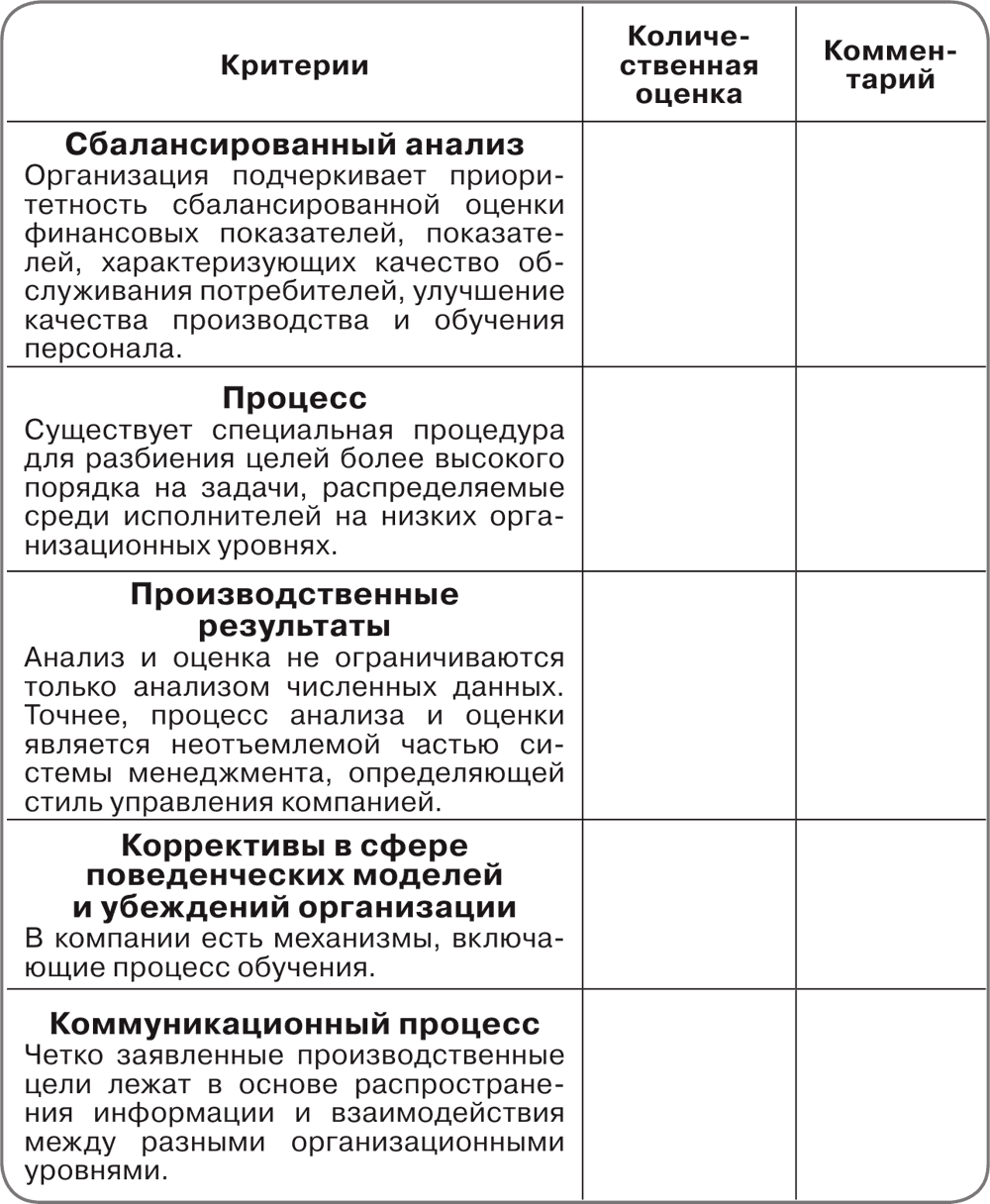 | Критерии | Количественная оценка | Комментарий |
|---|---|---|
| **Сбалансированный анализ** Организация подчеркивает приоритетность сбалансированной оценки финансовых показателей, показателей, характеризующих качество обслуживания потребителей, улучшение качества производства и обучения персонала. | | |
| **Процесс** Существует специальная процедура для разбиения целей более высокого порядка на задачи, распределяемые среди исполнителей на низких организационных уровнях. | | |
| **Производственные результаты** Анализ и оценка не ограничиваются только анализом численных данных. Точнее, процесс анализа и оценки является неотъемлемой частью системы менеджмента, определяющей стиль управления компанией. | | |
| **Коррективы в сфере поведенческих моделей и убеждений организации** В компании есть механизмы, включающие процесс обучения. | | |
| **Коммуникационный процесс** Четко заявленные производственные цели лежат в основе распространения информации и взаимодействия между разными организационными уровнями. | | |